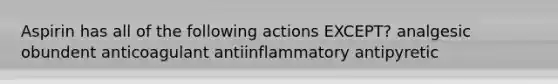 Aspirin has all of the following actions EXCEPT? analgesic obundent anticoagulant antiinflammatory antipyretic